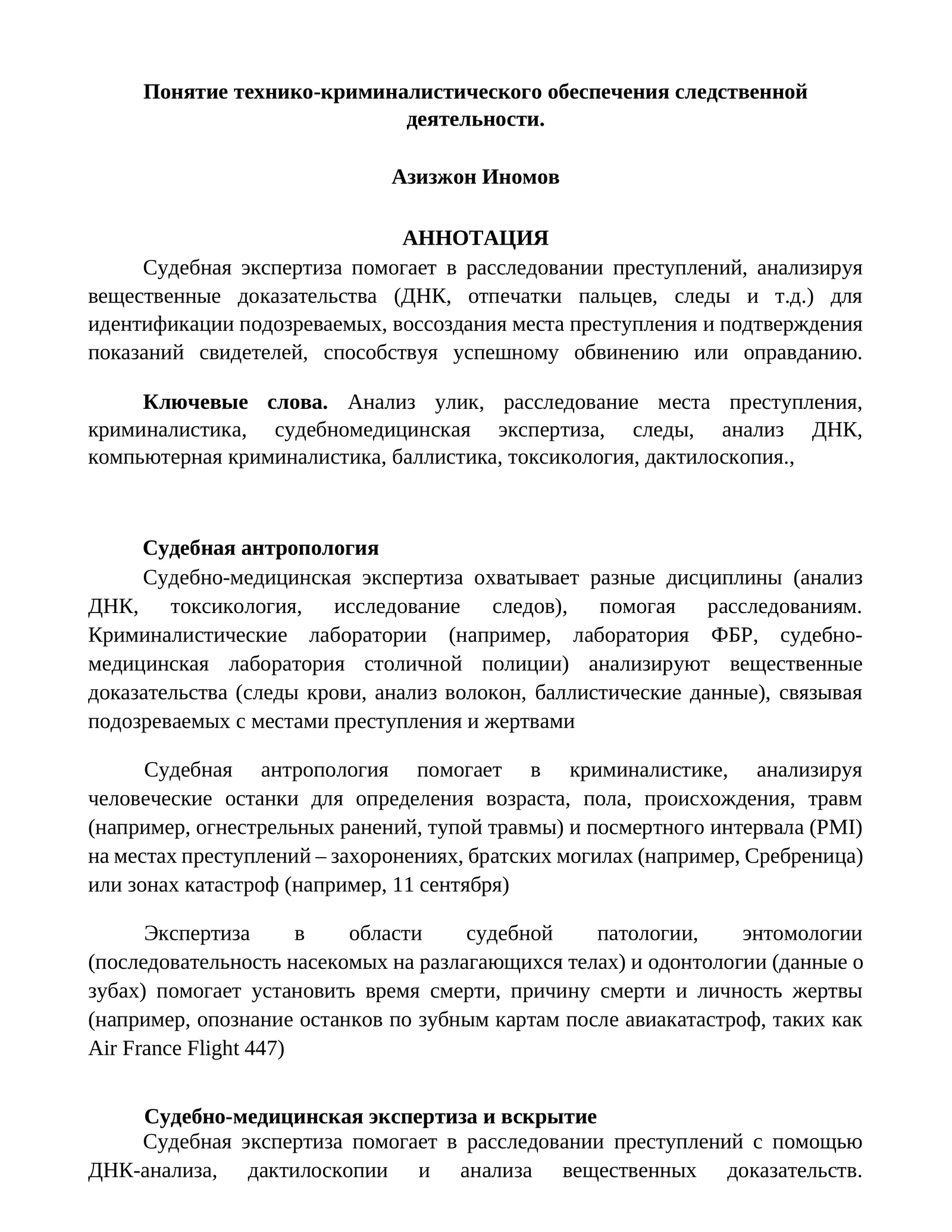 Понятие технико-криминалистического обеспечения следственной деятельности.

Азизжон Иномов

АННОТАЦИЯ

Судебная экспертиза помогает в расследовании преступлений, анализируя вещественные доказательства (ДНК, отпечатки пальцев, следы и т.д.) для идентификации подозреваемых, воссоздания места преступления и подтверждения показаний свидетелей, способствуя успешному обвинению или оправданию.

Ключевые слова. Анализ улик, расследование места преступления, криминалистика, судебномедицинская экспертиза, следы, анализ ДНК, компьютерная криминалистика, баллистика, токсикология, дактилоскопия.,

Судебная антропология

Судебно-медицинская экспертиза охватывает разные дисциплины (анализ ДНК, токсикология, исследование следов), помогая расследованиям. Криминалистические лаборатории (например, лаборатория ФБР, судебно-медицинская лаборатория столичной полиции) анализируют вещественные доказательства (следы крови, анализ волокон, баллистические данные), связывая подозреваемых с местами преступления и жертвами

Судебная антропология помогает в криминалистике, анализируя человеческие останки для определения возраста, пола, происхождения, травм (например, огнестрельных ранений, тупой травмы) и посмертного интервала (PMI) на местах преступлений – захоронениях, братских могилах (например, Сребреница) или зонах катастроф (например, 11 сентября)

Экспертиза в области судебной патологии, энтомологии (последовательность насекомых на разлагающихся телах) и одонтологии (данные о зубах) помогает установить время смерти, причину смерти и личность жертвы (например, опознание останков по зубным картам после авиакатастроф, таких как Air France Flight 447)

Судебно-медицинская экспертиза и вскрытие

Судебная экспертиза помогает в расследовании преступлений с помощью ДНК-анализа, дактилоскопии и анализа вещественных доказательств.